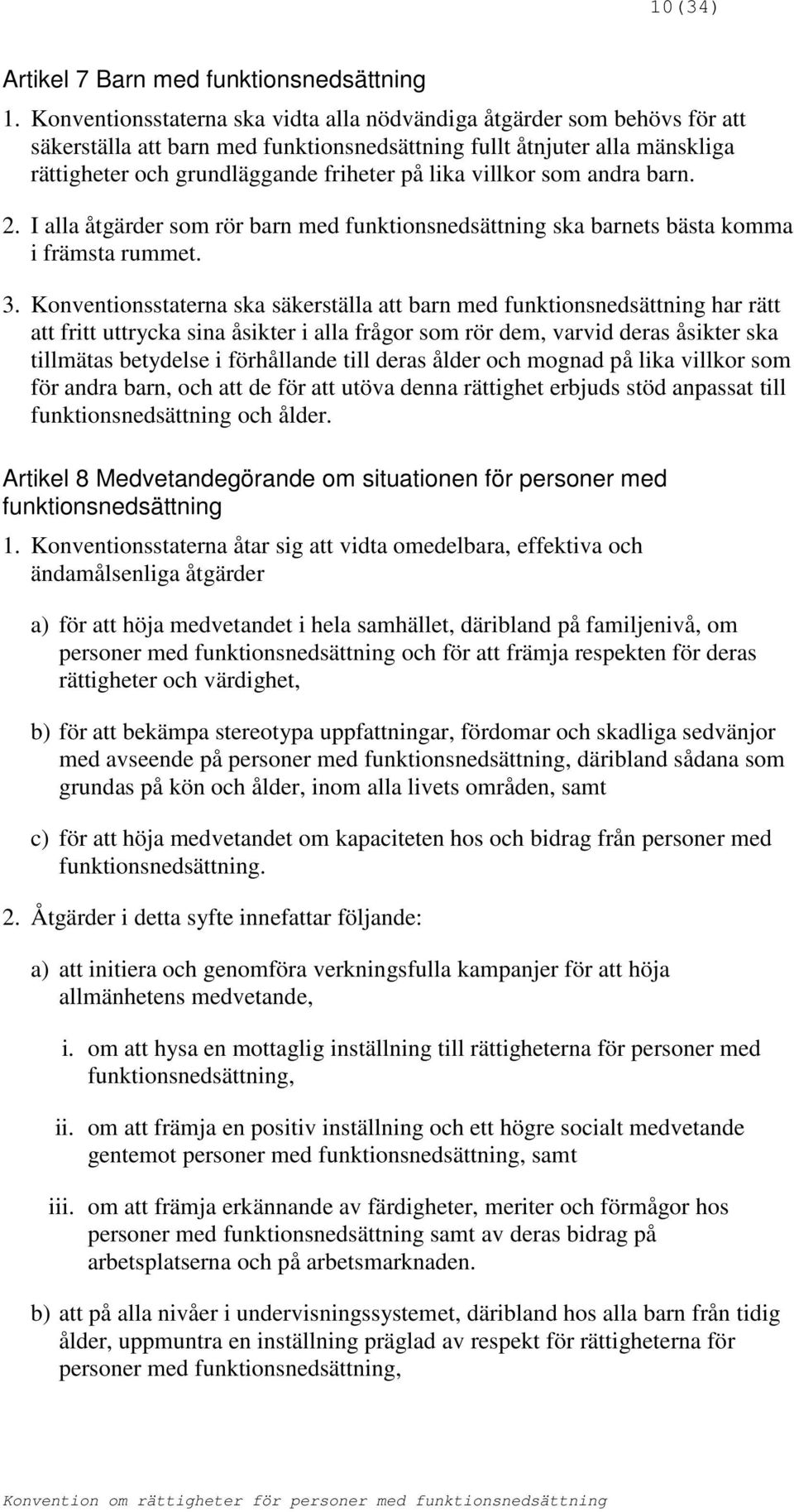 10(34)

Artikel 7 Barn med funktionsnedsättning

1. Konventionsstaterna ska vidta alla nödvändiga åtgärder som behövs för att säkerställa att barn med funktionsnedsättning fullt åtnjuter alla mänskliga rättigheter och grundläggande friheter på lika villkor som andra barn.

2. I alla åtgärder som rör barn med funktionsnedsättning ska barnets bästa komma i främsta rummet.

3. Konventionsstaterna ska säkerställa att barn med funktionsnedsättning har rätt att fritt uttrycka sina åsikter i alla frågor som rör dem, varvid deras åsikter ska tillmätas betydelse i förhållande till deras ålder och mognad på lika villkor som för andra barn, och att de för att utöva denna rättighet erbjuds stöd anpassat till funktionsnedsättning och ålder.

Artikel 8 Medvetandegörande om situationen för personer med funktionsnedsättning

1. Konventionsstaterna åtar sig att vidta omedelbara, effektiva och ändamålsenliga åtgärder

a) för att höja medvetandet i hela samhället, däribland på familjenivå, om personer med funktionsnedsättning och för att främja respekten för deras rättigheter och värdighet,

b) för att bekämpa stereotypa uppfattningar, fördomar och skadliga sedvänjor med avseende på personer med funktionsnedsättning, däribland sådana som grundas på kön och ålder, inom alla livets områden, samt

c) för att höja medvetandet om kapaciteten hos och bidrag från personer med funktionsnedsättning.

2. Åtgärder i detta syfte innefattar följande:

a) att initiera och genomföra verkningsfulla kampanjer för att höja allmänhetens medvetande,

i. om att hysa en mottaglig inställning till rättigheterna för personer med funktionsnedsättning,

ii. om att främja en positiv inställning och ett högre socialt medvetande gentemot personer med funktionsnedsättning, samt

iii. om att främja erkännande av färdigheter, meriter och förmågor hos personer med funktionsnedsättning samt av deras bidrag på arbetsplatserna och på arbetsmarknaden.

b) att på alla nivåer i undervisningssystemet, däribland hos alla barn från tidig ålder, uppmuntra en inställning präglad av respekt för rättigheterna för personer med funktionsnedsättning,

Konvention om rättigheter för personer med funktionsnedsättning